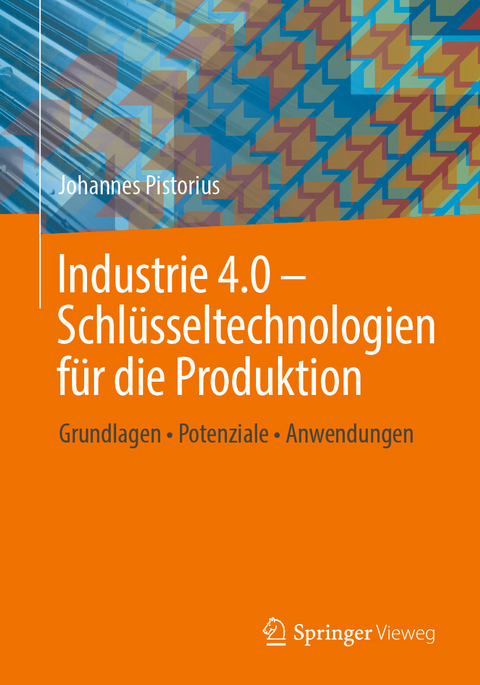 Johannes Pistorius

Industrie 4.0 – Schlüsseltechnologien für die Produktion

Grundlagen • Potenziale • Anwendungen

Springer Vieweg